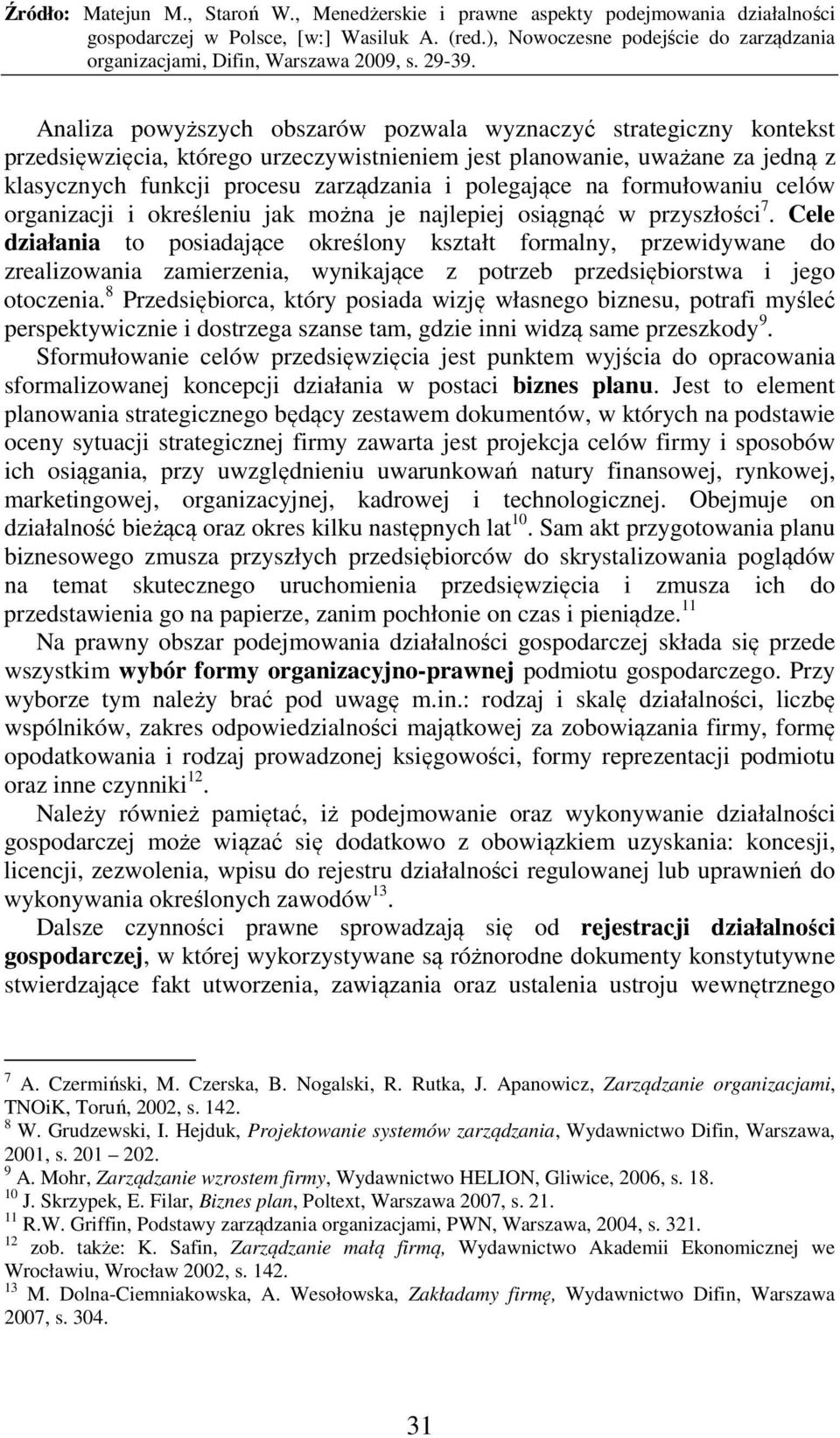 Źródło: Matejun M., Staroń W., Menedżerskie i prawne aspekty podejmowania działalności gospodarczej w Polsce, [w:] Wasiluk A. (red.), Nowoczesne podejście do zarządzania organizacjami, Difin, Warszawa 2009, s. 29-39.

Analiza powyższych obszarów pozwala wyznaczyć strategiczny kontekst przedsięwzięcia, którego urzeczywistnieniem jest planowanie, uważane za jedną z klasycznych funkcji procesu zarządzania i polegające na formułowaniu celów organizacji i określeniu jak można je najlepiej osiągnąć w przyszłości$^7$. Cele działania to posiadające określony kształt formalny, przewidywane do zrealizowania zamierzenia, wynikające z potrzeb przedsiębiorstwa i jego otoczenia.$^8$ Przedsiębiorca, który posiada wizję własnego biznesu, potrafi myśleć perspektywicznie i dostrzega szanse tam, gdzie inni widzą same przeszkody$^9$. Sformułowanie celów przedsięwzięcia jest punktem wyjścia do opracowania sformalizowanej koncepcji działania w postaci biznes planu. Jest to element planowania strategicznego będący zestawem dokumentów, w których na podstawie oceny sytuacji strategicznej firmy zawarta jest projekcja celów firmy i sposobów ich osiągania, przy uwzględnieniu uwarunkowań natury finansowej, rynkowej, marketingowej, organizacyjnej, kadrowej i technologicznej. Obejmuje on działalność bieżącą oraz okres kilku następnych lat$^{10}$. Sam akt przygotowania planu biznesowego zmusza przyszłych przedsiębiorców do skrystalizowania poglądów na temat skutecznego uruchomienia przedsięwzięcia i zmusza ich do przedstawienia go na papierze, zanim pochłonie on czas i pieniądze.$^{11}$

Na prawny obszar podejmowania działalności gospodarczej składa się przede wszystkim wybór formy organizacyjno-prawnej podmiotu gospodarczego. Przy wyborze tym należy brać pod uwagę m.in.: rodzaj i skalę działalności, liczbę wspólników, zakres odpowiedzialności majątkowej za zobowiązania firmy, formę opodatkowania i rodzaj prowadzonej księgowości, formy reprezentacji podmiotu oraz inne czynniki$^{12}$.

Należy również pamiętać, iż podejmowanie oraz wykonywanie działalności gospodarczej może wiązać się dodatkowo z obowiązkiem uzyskania: koncesji, licencji, zezwolenia, wpisu do rejestru działalności regulowanej lub uprawnień do wykonywania określonych zawodów$^{13}$.

Dalsze czynności prawne sprowadzają się od rejestracji działalności gospodarczej, w której wykorzystywane są różnorodne dokumenty konstytutywne stwierdzające fakt utworzenia, zawiązania oraz ustalenia ustroju wewnętrznego

$^7$ A. Czermiński, M. Czerska, B. Nogalski, R. Rutka, J. Apanowicz, Zarządzanie organizacjami, TNOiK, Toruń, 2002, s. 142.
$^8$ W. Grudzewski, I. Hejduk, Projektowanie systemów zarządzania, Wydawnictwo Difin, Warszawa, 2001, s. 201 – 202.
$^9$ A. Mohr, Zarządzanie wzrostem firmy, Wydawnictwo HELION, Gliwice, 2006, s. 18.
$^{10}$ J. Skrzypek, E. Filar, Biznes plan, Poltext, Warszawa 2007, s. 21.
$^{11}$ R.W. Griffin, Podstawy zarządzania organizacjami, PWN, Warszawa, 2004, s. 321.
$^{12}$ zob. także: K. Safin, Zarządzanie małą firmą, Wydawnictwo Akademii Ekonomicznej we Wrocławiu, Wrocław 2002, s. 142.
$^{13}$ M. Dolna-Ciemniakowska, A. Wesołowska, Zakładamy firmę, Wydawnictwo Difin, Warszawa 2007, s. 304.

31